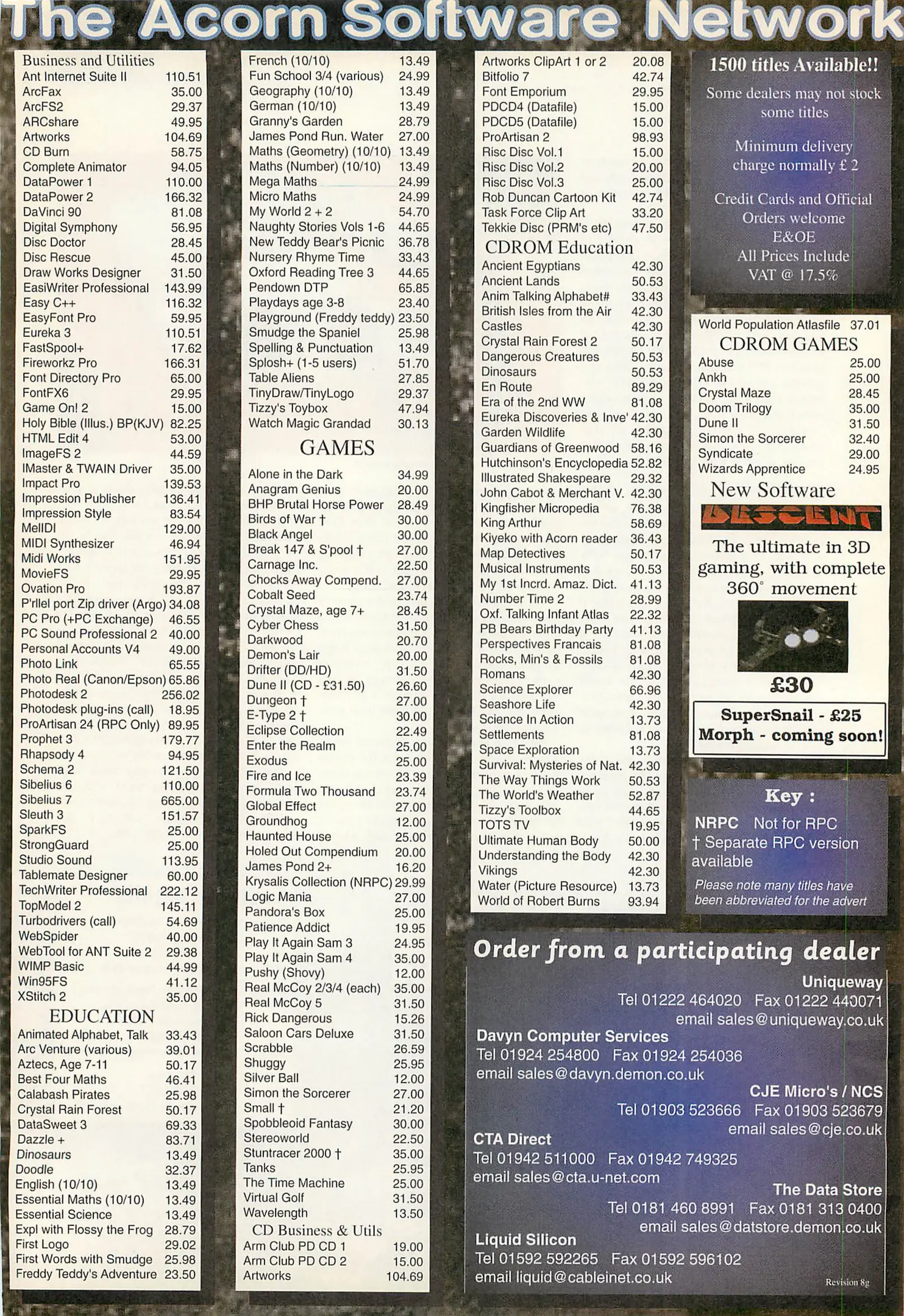 The Acorn Software Network

Business and Utilities
Ant Internet Suite II 110.51
ArcFax 35.00
ArcFS2 29.37
ARCshare 49.95
Artworks 104.69
CD Burn 58.75
Complete Animator 94.05
DataPower 1 110.00
DataPower 2 166.32
DaVinci 90 81.08
Digital Symphony 56.95
Disc Doctor 28.45
Disc Rescue 45.00
Draw Works Designer 31.50
EasiWriter Professional 143.99
Easy C++ 116.32
EasyFont Pro 59.95
Eureka 3 110.51
FastSpool+ 17.62
Fireworkz Pro 166.31
Font Directory Pro 65.00
FontFX6 29.95
Game On! 2 15.00
Holy Bible (Illus.) BP(KJV) 82.25
HTML Edit 4 53.00
ImageFS 2 44.59
IMaster & TWAIN Driver 35.00
Impact Pro 139.53
Impression Publisher 136.41
Impression Style 83.54
MelIDI 129.00
MIDI Synthesizer 46.94
Midi Works 151.95
MovieFS 29.95
Ovation Pro 193.87
P'rllel port Zip driver (Argo) 34.08
PC Pro (+PC Exchange) 46.55
PC Sound Professional 2 40.00
Personal Accounts V4 49.00
Photo Link 65.55
Photo Real (Canon/Epson) 65.86
Photodesk 2 256.02
Photodesk plug-ins (call) 18.95
ProArtisan 24 (RPC Only) 89.95
Prophet 3 179.77
Rhapsody 4 94.95
Schema 2 121.50
Sibelius 6 110.00
Sibelius 7 665.00
Sleuth 3 151.57
SparkFS 25.00
StrongGuard 25.00
Studio Sound 113.95
Tablemate Designer 60.00
TechWriter Professional 222.12
TopModel 2 145.11
Turbodrivers (call) 54.69
WebSpider 40.00
WebTool for ANT Suite 2 29.38
WIMP Basic 44.99
Win95FS 41.12
XStitch 2 35.00
EDUCATION
Animated Alphabet, Talk 33.43
Arc Venture (various) 39.01
Aztecs, Age 7-11 50.17
Best Four Maths 46.41
Calabash Pirates 25.98
Crystal Rain Forest 50.17
DataSweet 3 69.33
Dazzle + 83.71
Dinosaurs 13.49
Doodle 32.37
English (10/10) 13.49
Essential Maths (10/10) 13.49
Essential Science 13.49
Expl with Flossy the Frog 28.79
First Logo 29.02
First Words with Smudge 25.98
Freddy Teddy's Adventure 23.50

French (10/10) 13.49
Fun School 3/4 (various) 24.99
Geography (10/10) 13.49
German (10/10) 13.49
Granny's Garden 28.79
James Pond Run. Water 27.00
Maths (Geometry) (10/10) 13.49
Maths (Number) (10/10) 13.49
Mega Maths 24.99
Micro Maths 24.99
My World 2 + 2 54.70
Naughty Stories Vols 1-6 44.65
New Teddy Bear's Picnic 36.78
Nursery Rhyme Time 33.43
Oxford Reading Tree 3 44.65
Pendown DTP 65.85
Playdays age 3-8 23.40
Playground (Freddy teddy) 23.50
Smudge the Spaniel 25.98
Spelling & Punctuation 13.49
Splosh+ (1-5 users) 51.70
Table Aliens 27.85
TinyDraw/TinyLogo 29.37
Tizzy's Toybox 47.94
Watch Magic Grandad 30.13
GAMES
Alone in the Dark 34.99
Anagram Genius 20.00
BHP Brutal Horse Power 28.49
Birds of War † 30.00
Black Angel 30.00
Break 147 & S'pool † 27.00
Carnage Inc. 22.50
Chocks Away Compend. 27.00
Cobalt Seed 23.74
Crystal Maze, age 7+ 28.45
Cyber Chess 31.50
Darkwood 20.70
Demon's Lair 20.00
Drifter (DD/HD) 31.50
Dune II (CD - £31.50) 26.60
Dungeon † 27.00
E-Type 2 † 30.00
Eclipse Collection 22.49
Enter the Realm 25.00
Exodus 25.00
Fire and Ice 23.39
Formula Two Thousand 23.74
Global Effect 27.00
Groundhog 12.00
Haunted House 25.00
Holed Out Compendium 20.00
James Pond 2+ 16.20
Krysalis Collection (NRPC) 29.99
Logic Mania 27.00
Pandora's Box 25.00
Patience Addict 19.95
Play It Again Sam 3 24.95
Play It Again Sam 4 35.00
Pushy (Shovy) 12.00
Real McCoy 2/3/4 (each) 35.00
Real McCoy 5 31.50
Rick Dangerous 15.26
Saloon Cars Deluxe 31.50
Scrabble 26.59
Shuggy 25.95
Silver Ball 12.00
Simon the Sorcerer 27.00
Small † 21.20
Spobbleoid Fantasy 30.00
Stereoworld 22.50
Stuntracer 2000 † 35.00
Tanks 25.95
The Time Machine 25.00
Virtual Golf 31.50
Wavelength 13.50
CD Business & Utils
Arm Club PD CD 1 19.00
Arm Club PD CD 2 15.00
Artworks 104.69

Artworks ClipArt 1 or 2 20.08
Bitfolio 7 42.74
Font Emporium 29.95
PDCD4 (Datafile) 15.00
PDCD5 (Datafile) 15.00
ProArtisan 2 98.93
Risc Disc Vol.1 15.00
Risc Disc Vol.2 20.00
Risc Disc Vol.3 25.00
Rob Duncan Cartoon Kit 42.74
Task Force Clip Art 33.20
Tekkie Disc (PRM's etc) 47.50
CDROM Education
Ancient Egyptians 42.30
Ancient Lands 50.53
Anim Talking Alphabet# 33.43
British Isles from the Air 42.30
Castles 42.30
Crystal Rain Forest 2 50.17
Dangerous Creatures 50.53
Dinosaurs 50.53
En Route 89.29
Era of the 2nd WW 81.08
Eureka Discoveries & Inve' 42.30
Garden Wildlife 42.30
Guardians of Greenwood 58.16
Hutchinson's Encyclopedia 52.82
Illustrated Shakespeare 29.32
John Cabot & Merchant V. 42.30
Kingfisher Micropedia 76.38
King Arthur 58.69
Kiyeko with Acorn reader 36.43
Map Detectives 50.17
Musical Instruments 50.53
My 1st Incrd. Amaz. Dict. 41.13
Number Time 2 28.99
Oxf. Talking Infant Atlas 22.32
PB Bears Birthday Party 41.13
Perspectives Francais 81.08
Rocks, Min's & Fossils 81.08
Romans 42.30
Science Explorer 66.96
Seashore Life 42.30
Science In Action 13.73
Settlements 81.08
Space Exploration 13.73
Survival: Mysteries of Nat. 42.30
The Way Things Work 50.53
The World's Weather 52.87
Tizzy's Toolbox 44.65
TOTS TV 19.95
Ultimate Human Body 50.00
Understanding the Body 42.30
Vikings 42.30
Water (Picture Resource) 13.73
World of Robert Burns 93.94

1500 titles Available!!
Some dealers may not stock some titles

Minimum delivery charge normally £ 2

Credit Cards and Official Orders welcome
E&OE
All Prices Include VAT @ 17.5%

World Population Atlasfile 37.01
CDROM GAMES
Abuse 25.00
Ankh 25.00
Crystal Maze 28.45
Doom Trilogy 35.00
Dune II 31.50
Simon the Sorcerer 32.40
Syndicate 29.00
Wizards Apprentice 24.95
New Software
DESCENT
The ultimate in 3D gaming, with complete 360° movement
£30
SuperSnail - £25
Morph - coming soon!

Key :
NRPC Not for RPC
† Separate RPC version available
Please note many titles have been abbreviated for the advert

Order from a participating dealer
Uniqueway
Tel 01222 464020 Fax 01222 440071
email sales@uniqueway.co.uk
Davyn Computer Services
Tel 01924 254800 Fax 01924 254036
email sales@davyn.demon.co.uk
CJE Micro's / NCS
Tel 01903 523666 Fax 01903 523679
email sales@cje.co.uk
CTA Direct
Tel 01942 511000 Fax 01942 749325
email sales@cta.u-net.com
The Data Store
Tel 0181 460 8991 Fax 0181 313 0400
email sales@datstore.demon.co.uk
Liquid Silicon
Tel 01592 592265 Fax 01592 596102
email liquid@cableinet.co.uk
Revision 8g